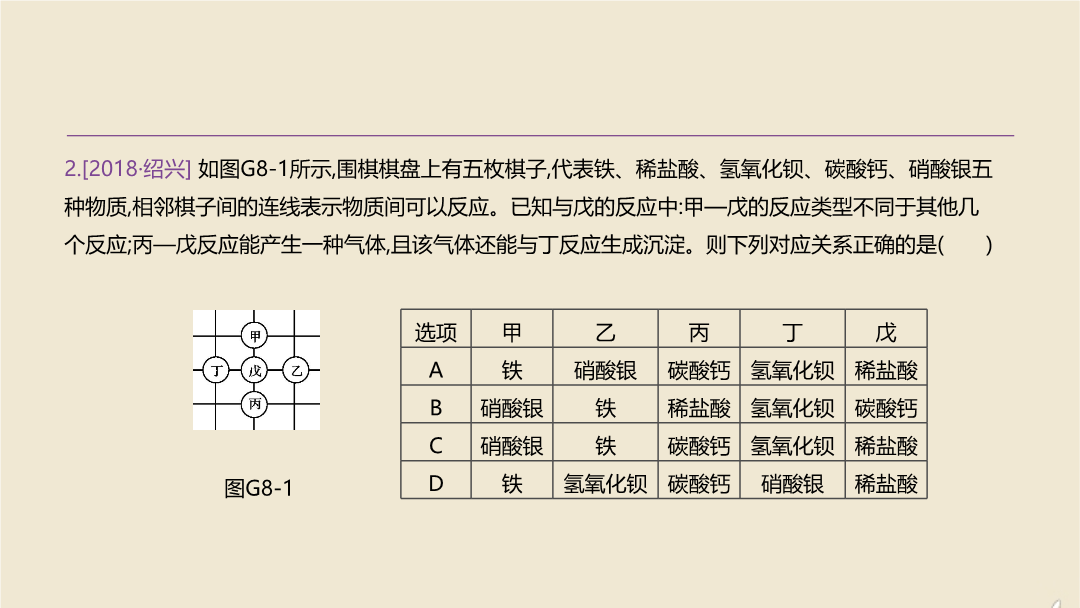 2.[2018·绍兴] 如图G8-1所示,围棋棋盘上有五枚棋子,代表铁、稀盐酸、氢氧化钡、碳酸钙、硝酸银五种物质,相邻棋子间的连线表示物质间可以反应。已知与戊的反应中:甲—戊的反应类型不同于其他几个反应;丙—戊反应能产生一种气体,且该气体还能与丁反应生成沉淀。则下列对应关系正确的是(　　)

甲
丁　戊　乙
丙

图G8-1

| 选项 | 甲 | 乙 | 丙 | 丁 | 戊 |
|---|---|---|---|---|---|
| A | 铁 | 硝酸银 | 碳酸钙 | 氢氧化钡 | 稀盐酸 |
| B | 硝酸银 | 铁 | 稀盐酸 | 氢氧化钡 | 碳酸钙 |
| C | 硝酸银 | 铁 | 碳酸钙 | 氢氧化钡 | 稀盐酸 |
| D | 铁 | 氢氧化钡 | 碳酸钙 | 硝酸银 | 稀盐酸 |